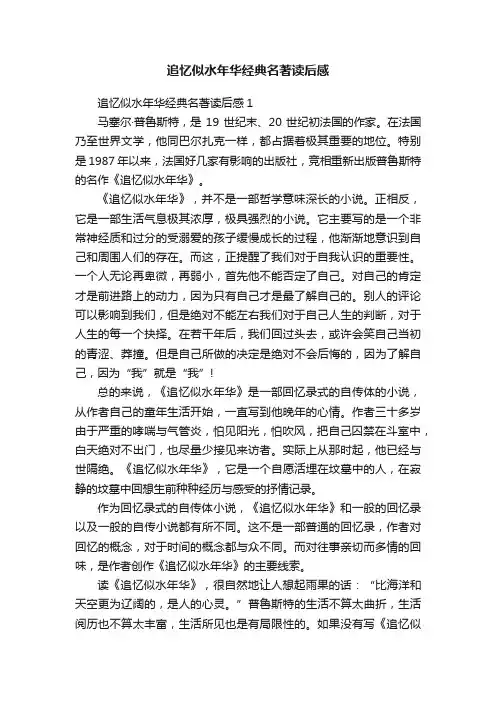 追忆似水年华经典名著读后感

追忆似水年华经典名著读后感 1

马塞尔·普鲁斯特，是 19 世纪末、20 世纪初法国的作家。在法国乃至世界文学，他同巴尔扎克一样，都占据着极其重要的地位。特别是 1987 年以来，法国好几家有影响的出版社，竞相重新出版普鲁斯特的名作《追忆似水年华》。

《追忆似水年华》，并不是一部哲学意味深长的小说。正相反，它是一部生活气息极其浓厚，极具强烈的小说。它主要写的是一个非常神经质和过分的受溺爱的孩子缓慢成长的过程，他渐渐地意识到自己和周围人们的存在。而这，正提醒了我们对于自我认识的重要性。一个人无论再卑微，再弱小，首先他不能否定了自己。对自己的肯定才是前进路上的动力，因为只有自己才是最了解自己的。别人的评论可以影响到我们，但是绝对不能左右我们对于自己人生的判断，对于人生的每一个抉择。在若干年后，我们回过头去，或许会笑自己当初的青涩、莽撞。但是自己所做的决定是绝对不会后悔的，因为了解自己，因为“我”就是“我”！

总的来说，《追忆似水年华》是一部回忆录式的自传体的小说，从作者自己的童年生活开始，一直写到他晚年的心情。作者三十多岁由于严重的哮喘与气管炎，怕见阳光，怕吹风，把自己囚禁在斗室中，白天绝对不出门，也尽量少接见来访者。实际上从那时起，他已经与世隔绝。《追忆似水年华》，它是一个自愿活埋在坟墓中的人，在寂静的坟墓中回想生前种种经历与感受的抒情记录。

作为回忆录式的自传体小说，《追忆似水年华》和一般的回忆录以及一般的自传小说都有所不同。这不是一部普通的回忆录，作者对回忆的概念，对于时间的概念都与众不同。而对往事亲切而多情的回味，是作者创作《追忆似水年华》的主要线索。

读《追忆似水年华》，很自然地让人想起雨果的话：“比海洋和天空更为辽阔的，是人的心灵。”普鲁斯特的生活不算太曲折，生活阅历也不算太丰富，生活所见也是有局限性的。如果没有写《追忆似